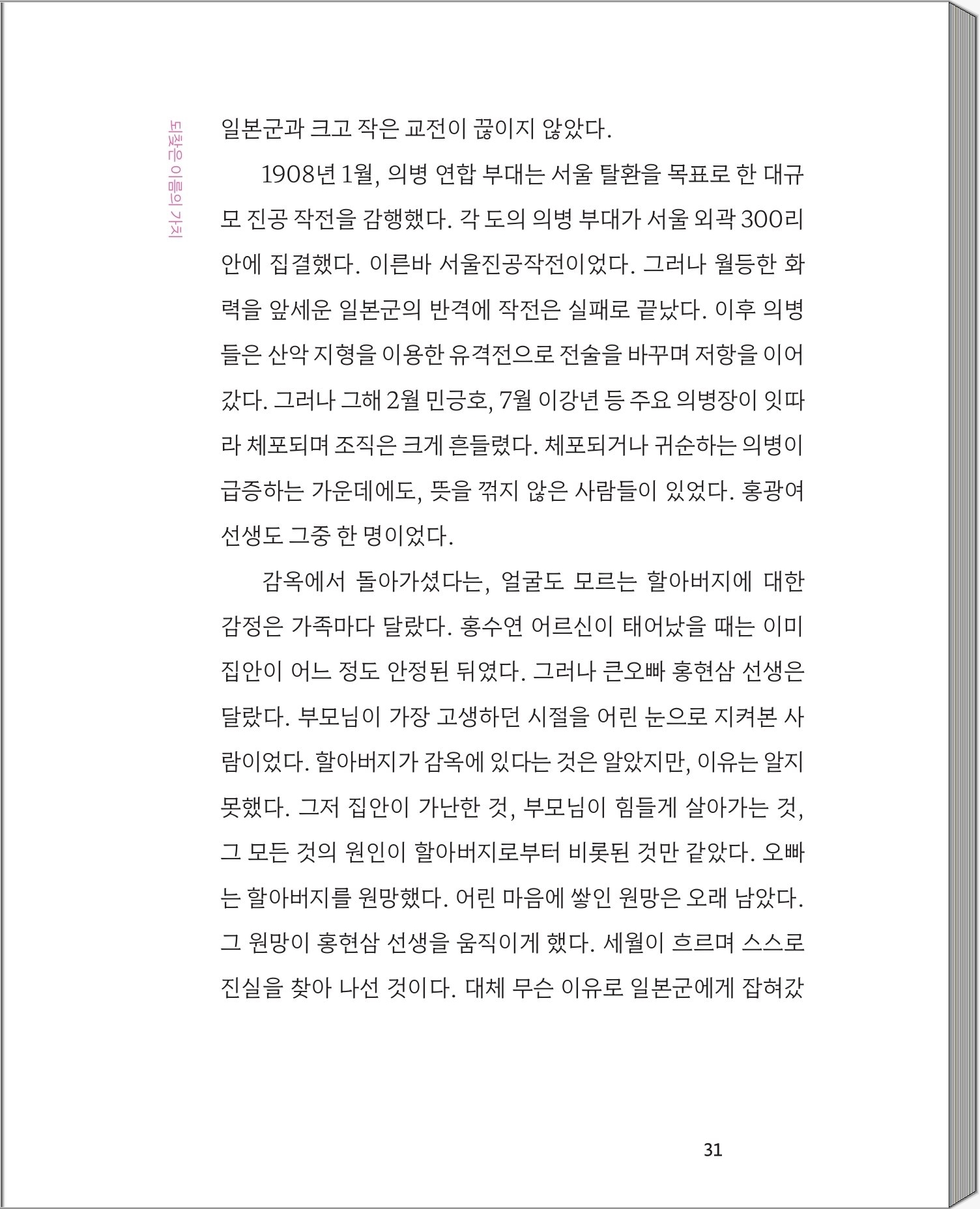 되찾은 이름의 가치

일본군과 크고 작은 교전이 끊이지 않았다.

1908년 1월, 의병 연합 부대는 서울 탈환을 목표로 한 대규모 진공 작전을 감행했다. 각 도의 의병 부대가 서울 외곽 300리 안에 집결했다. 이른바 서울진공작전이었다. 그러나 월등한 화력을 앞세운 일본군의 반격에 작전은 실패로 끝났다. 이후 의병들은 산악 지형을 이용한 유격전으로 전술을 바꾸며 저항을 이어갔다. 그러나 그해 2월 민긍호, 7월 이강년 등 주요 의병장이 잇따라 체포되며 조직은 크게 흔들렸다. 체포되거나 귀순하는 의병이 급증하는 가운데에도, 뜻을 꺾지 않은 사람들이 있었다. 홍광여 선생도 그중 한 명이었다.

감옥에서 돌아가셨다는, 얼굴도 모르는 할아버지에 대한 감정은 가족마다 달랐다. 홍수연 어르신이 태어났을 때는 이미 집안이 어느 정도 안정된 뒤였다. 그러나 큰오빠 홍현삼 선생은 달랐다. 부모님이 가장 고생하던 시절을 어린 눈으로 지켜본 사람이었다. 할아버지가 감옥에 있다는 것은 알았지만, 이유는 알지 못했다. 그저 집안이 가난한 것, 부모님이 힘들게 살아가는 것, 그 모든 것의 원인이 할아버지로부터 비롯된 것만 같았다. 오빠는 할아버지를 원망했다. 어린 마음에 쌓인 원망은 오래 남았다. 그 원망이 홍현삼 선생을 움직이게 했다. 세월이 흐르며 스스로 진실을 찾아 나선 것이다. 대체 무슨 이유로 일본군에게 잡혀갔

31